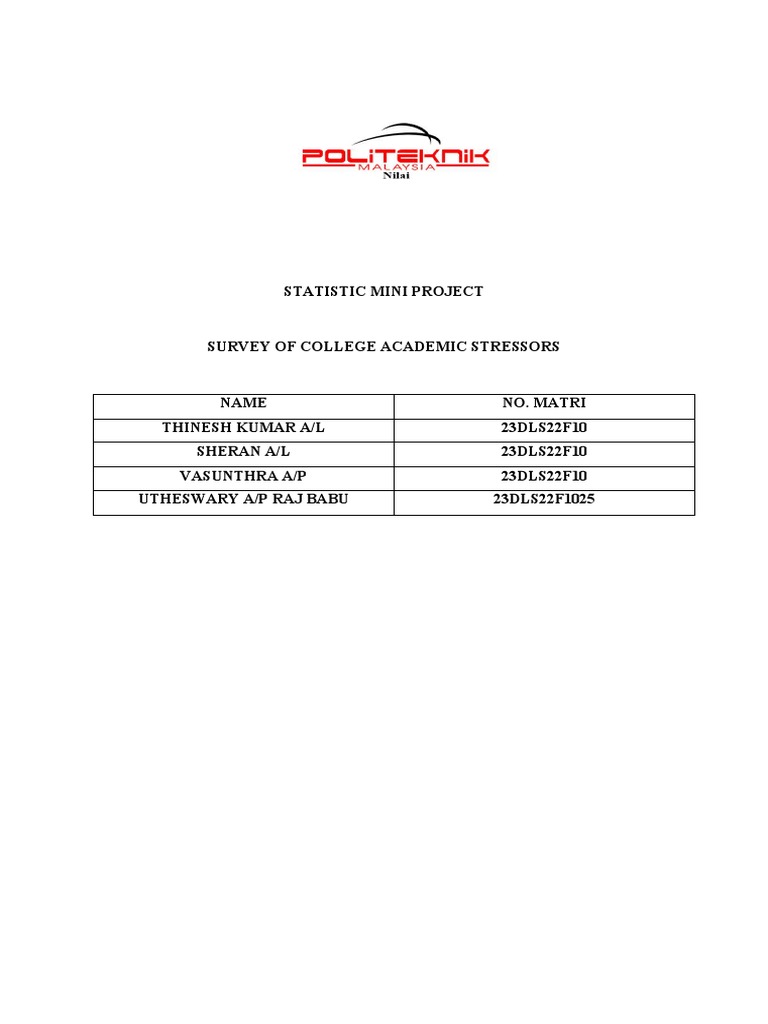 POLITEKNIK
MALAYSIA
Nilai

STATISTIC MINI PROJECT

SURVEY OF COLLEGE ACADEMIC STRESSORS

| NAME | NO. MATRI |
|---|---|
| THINESH KUMAR A/L | 23DLS22F10 |
| SHERAN A/L | 23DLS22F10 |
| VASUNTHRA A/P | 23DLS22F10 |
| UTHESWARY A/P RAJ BABU | 23DLS22F1025 |